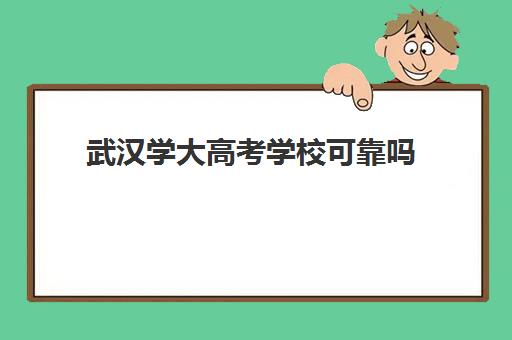 武汉学大高考学校可靠吗